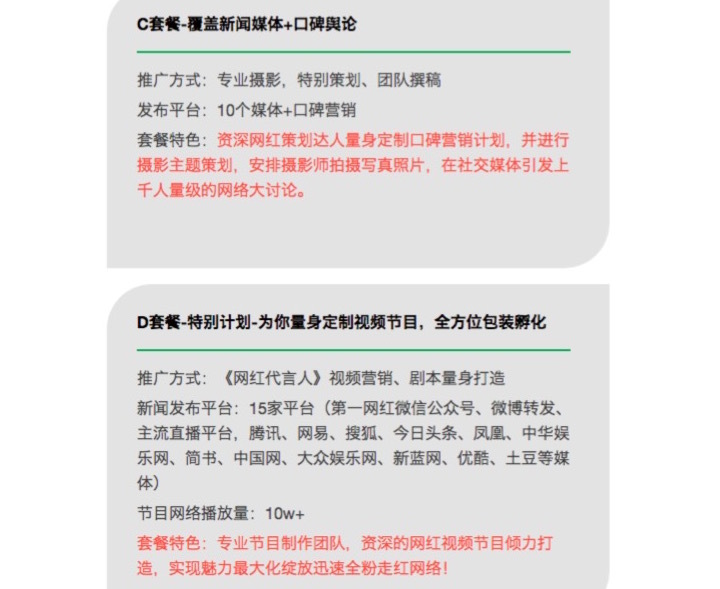 C套餐-覆盖新闻媒体+口碑舆论

推广方式：专业摄影，特别策划、团队撰稿

发布平台：10个媒体+口碑营销

套餐特色：资深网红策划达人量身定制口碑营销计划，并进行摄影主题策划，安排摄影师拍摄写真照片，在社交媒体引发上千人量级的网络大讨论。

D套餐-特别计划-为你量身定制视频节目，全方位包装孵化

推广方式：《网红代言人》视频营销、剧本量身打造

新闻发布平台：15家平台（第一网红微信公众号、微博转发、主流直播平台，腾讯、网易、搜狐、今日头条、凤凰、中华娱乐网、简书、中国网、大众娱乐网、新蓝网、优酷、土豆等媒体）

节目网络播放量：10w+

套餐特色：专业节目制作团队，资深的网红视频节目倾力打造，实现魅力最大化绽放迅速全粉走红网络！